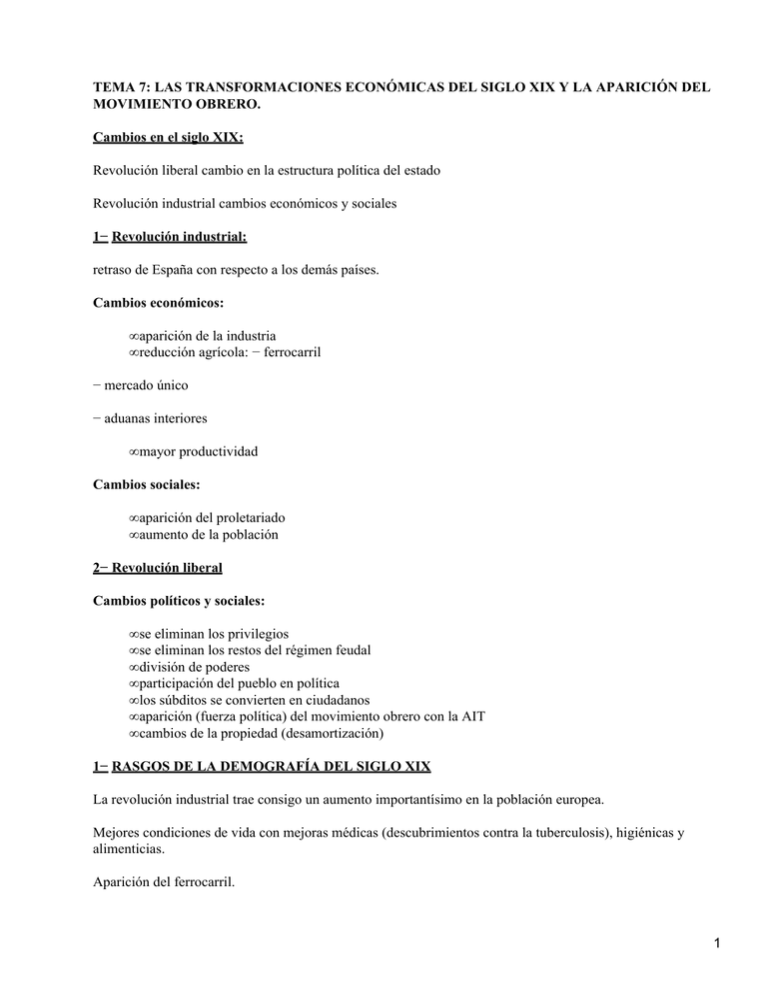 TEMA 7: LAS TRANSFORMACIONES ECONÓMICAS DEL SIGLO XIX Y LA APARICIÓN DEL MOVIMIENTO OBRERO.

Cambios en el siglo XIX:

Revolución liberal cambio en la estructura política del estado

Revolución industrial cambios económicos y sociales

1− Revolución industrial:

retraso de España con respecto a los demás países.

Cambios económicos:

∞aparición de la industria
∞reducción agrícola: − ferrocarril

− mercado único

− aduanas interiores

∞mayor productividad

Cambios sociales:

∞aparición del proletariado
∞aumento de la población

2− Revolución liberal

Cambios políticos y sociales:

∞se eliminan los privilegios
∞se eliminan los restos del régimen feudal
∞división de poderes
∞participación del pueblo en política
∞los súbditos se convierten en ciudadanos
∞aparición (fuerza política) del movimiento obrero con la AIT
∞cambios de la propiedad (desamortización)

1− RASGOS DE LA DEMOGRAFÍA DEL SIGLO XIX

La revolución industrial trae consigo un aumento importantísimo en la población europea.

Mejores condiciones de vida con mejoras médicas (descubrimientos contra la tuberculosis), higiénicas y alimenticias.

Aparición del ferrocarril.

1